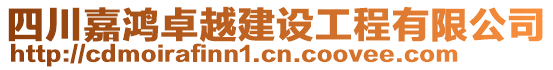 四川嘉鸿卓越建设工程有限公司
http://cdmoirafinn1.cn.coovee.com